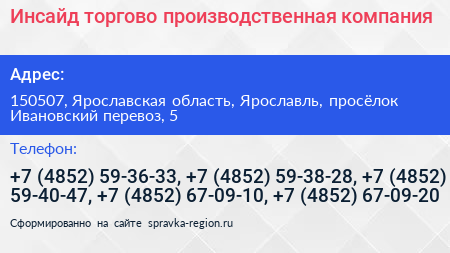 Инсайд торгово производственная компания

Адрес:

150507, Ярославская область, Ярославль, просёлок Ивановский перевоз, 5

Телефон:

+7 (4852) 59-36-33, +7 (4852) 59-38-28, +7 (4852) 59-40-47, +7 (4852) 67-09-10, +7 (4852) 67-09-20

Сформированно на сайте spravka-region.ru